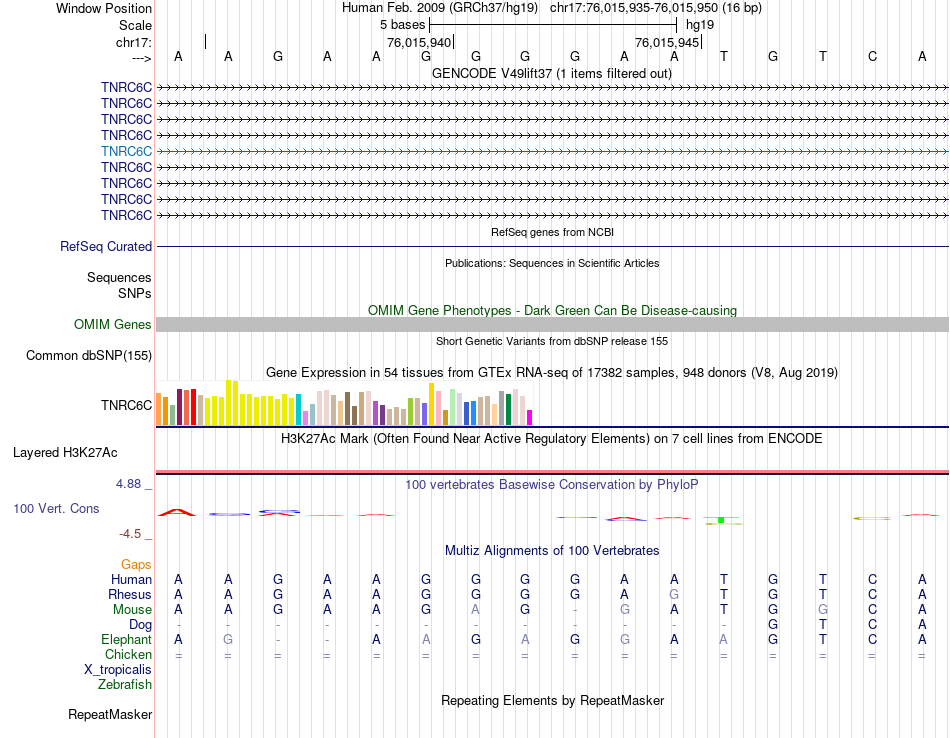 Window Position Human Feb. 2009 (GRCh37/hg19) chr17:76,015,935-76,015,950 (16 bp)
Scale 5 bases hg19
chr17: 76,015,940 76,015,945
---> A A G A A G G G G A A T G T C A
GENCODE V49lift37 (1 items filtered out)
TNRC6C
TNRC6C
TNRC6C
TNRC6C
TNRC6C
TNRC6C
TNRC6C
TNRC6C
TNRC6C
RefSeq genes from NCBI
RefSeq Curated
Publications: Sequences in Scientific Articles
Sequences
SNPs
OMIM Gene Phenotypes - Dark Green Can Be Disease-causing
OMIM Genes
Short Genetic Variants from dbSNP release 155
Common dbSNP(155)
Gene Expression in 54 tissues from GTEx RNA-seq of 17382 samples, 948 donors (V8, Aug 2019)
TNRC6C
H3K27Ac Mark (Often Found Near Active Regulatory Elements) on 7 cell lines from ENCODE
Layered H3K27Ac
4.88 _ 100 vertebrates Basewise Conservation by PhyloP
100 Vert. Cons
-4.5 _
Multiz Alignments of 100 Vertebrates
Gaps
Human A A G A A G G G G A A T G T C A
Rhesus A A G A A G G G G A G T G T C A
Mouse A A G A A G A G - G A T G G C A
Dog - - - - - - - - - - - - G T C A
Elephant A G - - A A G A G G A A G T C A
Chicken = = = = = = = = = = = = = = = =
X_tropicalis
Zebrafish
Repeating Elements by RepeatMasker
RepeatMasker